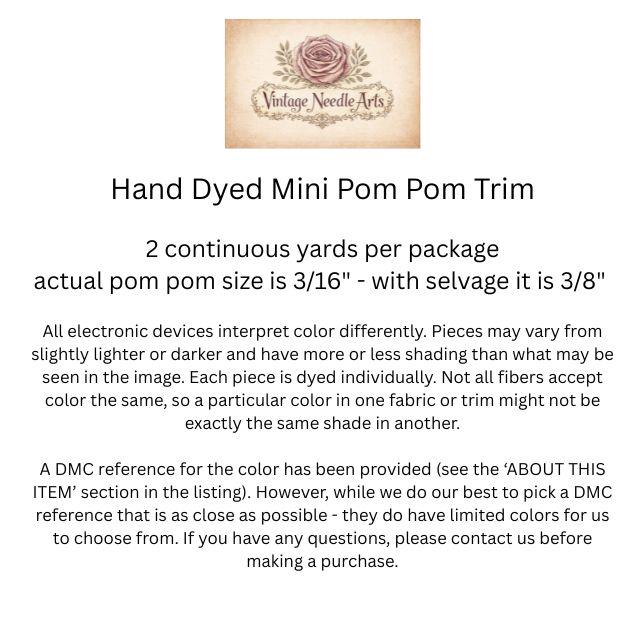 Vintage Needle Arts

Hand Dyed Mini Pom Pom Trim

2 continuous yards per package
actual pom pom size is 3/16" - with selvage it is 3/8"

All electronic devices interpret color differently. Pieces may vary from slightly lighter or darker and have more or less shading than what may be seen in the image. Each piece is dyed individually. Not all fibers accept color the same, so a particular color in one fabric or trim might not be exactly the same shade in another.

A DMC reference for the color has been provided (see the 'ABOUT THIS ITEM' section in the listing). However, while we do our best to pick a DMC reference that is as close as possible - they do have limited colors for us to choose from. If you have any questions, please contact us before making a purchase.